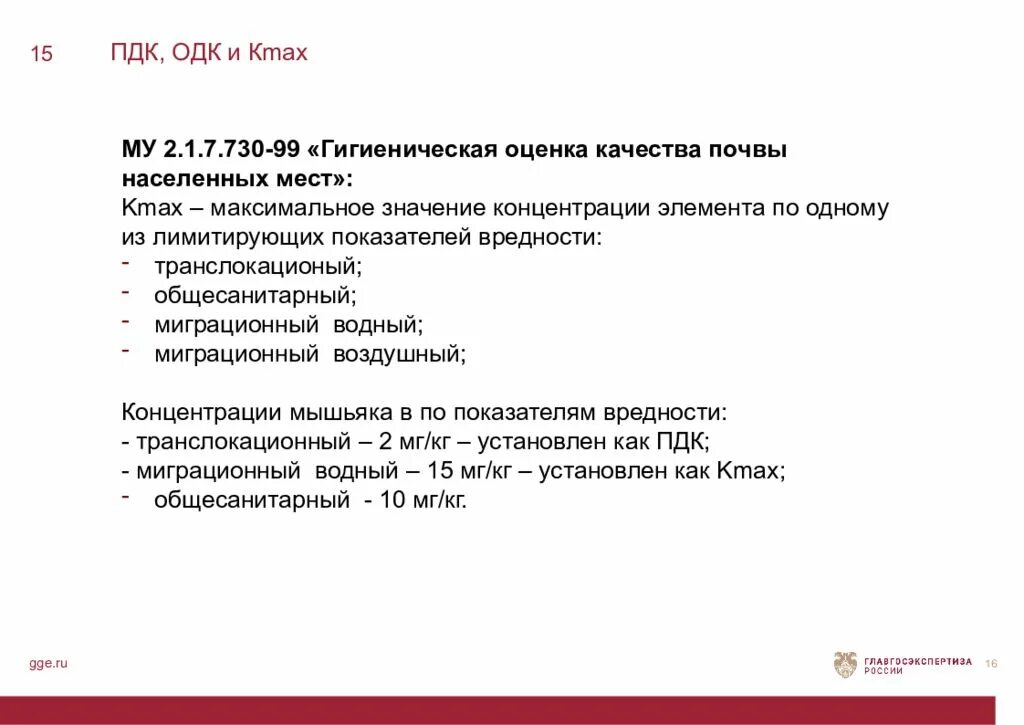 15 ПДК, ОДК и Кmax

МУ 2.1.7.730-99 «Гигиеническая оценка качества почвы населенных мест»:
Кmax – максимальное значение концентрации элемента по одному из лимитирующих показателей вредности:
- транслокационый;
- общесанитарный;
- миграционный водный;
- миграционный воздушный;

Концентрации мышьяка в по показателям вредности:
- транслокационный – 2 мг/кг – установлен как ПДК;
- миграционный водный – 15 мг/кг – установлен как Кmax;
- общесанитарный - 10 мг/кг.

gge.ru

ГЛАВГОСЭКСПЕРТИЗА РОССИИ 16